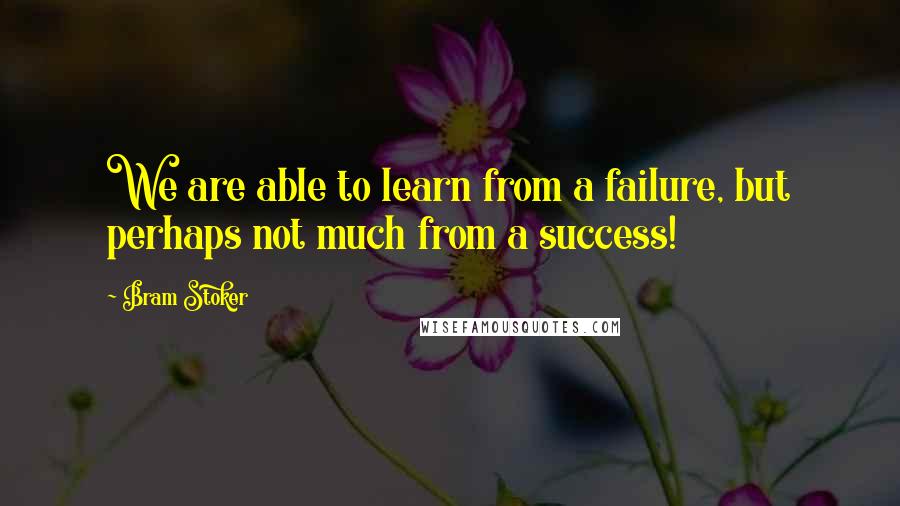 We are able to learn from a failure, but perhaps not much from a success!

~ Bram Stoker

WISEFAMOUSQUOTES.COM